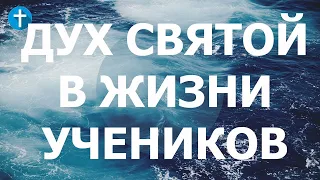 ДУХ СВЯТОЙ
В ЖИЗНИ
УЧЕНИКОВ